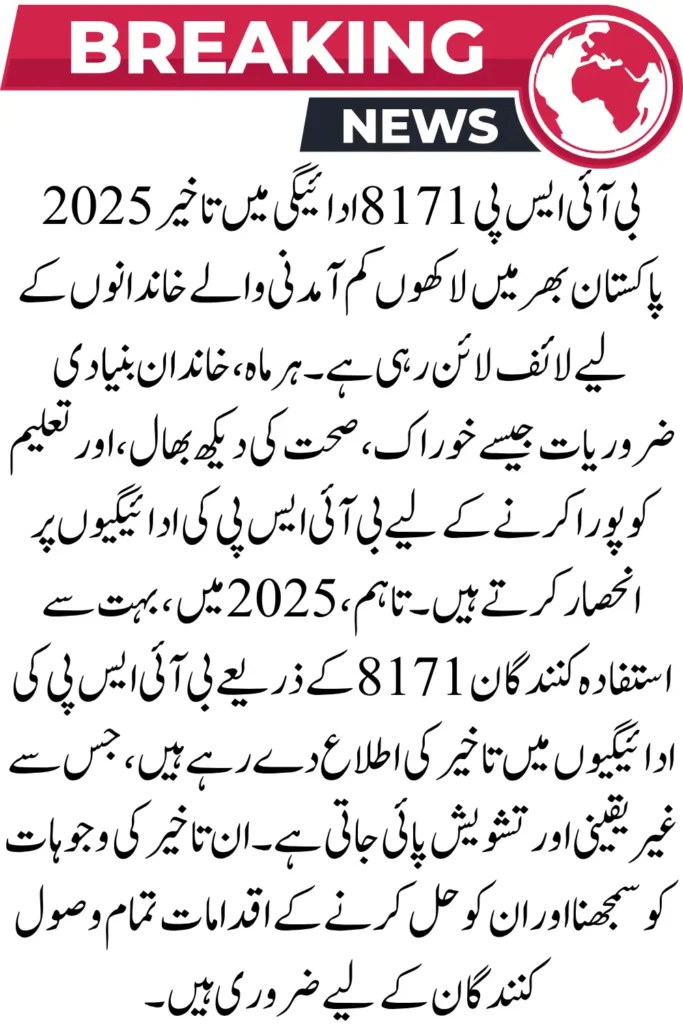 BREAKING
NEWS

بی آئی ایس پی 8171 ادائیگی میں تاخیر 2025 پاکستان بھر میں لاکھوں کم آمدنی والے خاندانوں کے لیے لائف لائن رہی ہے۔ ہر ماہ، خاندان بنیادی ضروریات جیسے خوراک، صحت کی دیکھ بھال، اور تعلیم کو پورا کرنے کے لیے بی آئی ایس پی کی ادائیگیوں پر انحصار کرتے ہیں۔ تاہم، 2025 میں، بہت سے استفادہ کنندگان 8171 کے ذریعے بی آئی ایس پی کی ادائیگیوں میں تاخیر کی اطلاع دے رہے ہیں، جس سے غیر یقینی اور تشویش پائی جاتی ہے۔ ان تاخیر کی وجوہات کو سمجھنا اور ان کو حل کرنے کے اقدامات تمام وصول کنندگان کے لیے ضروری ہیں۔